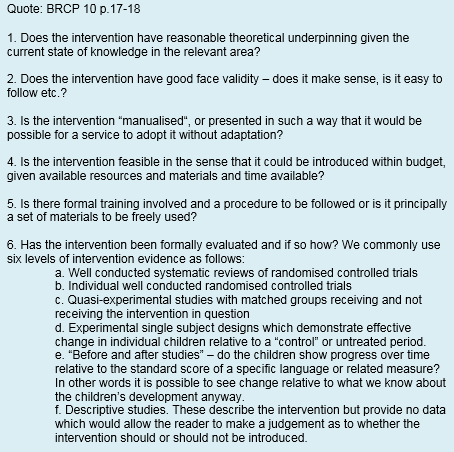 Quote: BRCP 10 p.17-18

1. Does the intervention have reasonable theoretical underpinning given the current state of knowledge in the relevant area?

2. Does the intervention have good face validity – does it make sense, is it easy to follow etc.?

3. Is the intervention “manualised“, or presented in such a way that it would be possible for a service to adopt it without adaptation?

4. Is the intervention feasible in the sense that it could be introduced within budget, given available resources and materials and time available?

5. Is there formal training involved and a procedure to be followed or is it principally a set of materials to be freely used?

6. Has the intervention been formally evaluated and if so how? We commonly use six levels of intervention evidence as follows:
a. Well conducted systematic reviews of randomised controlled trials
b. Individual well conducted randomised controlled trials
c. Quasi-experimental studies with matched groups receiving and not receiving the intervention in question
d. Experimental single subject designs which demonstrate effective change in individual children relative to a “control” or untreated period.
e. “Before and after studies” – do the children show progress over time relative to the standard score of a specific language or related measure? In other words it is possible to see change relative to what we know about the children’s development anyway.
f. Descriptive studies. These describe the intervention but provide no data which would allow the reader to make a judgement as to whether the intervention should or should not be introduced.